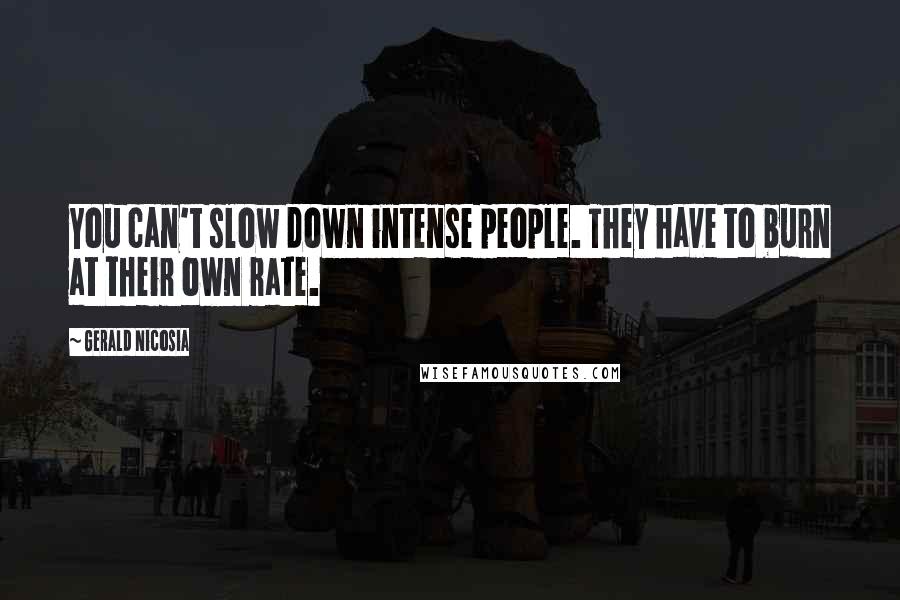 YOU CAN'T SLOW DOWN INTENSE PEOPLE. THEY HAVE TO BURN AT THEIR OWN RATE.

~ GERALD NICOSIA

WISEFAMOUSQUOTES.COM